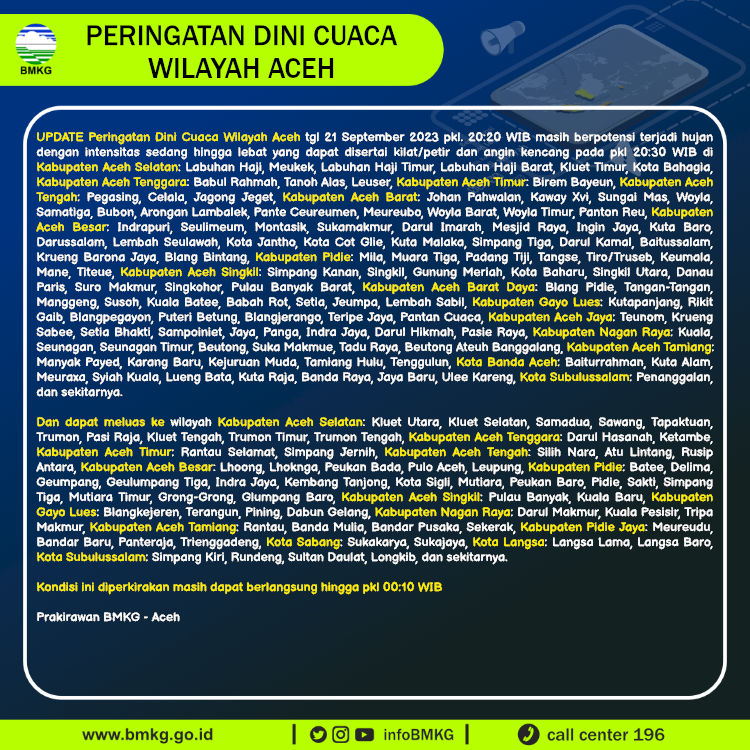 BMKG

PERINGATAN DINI CUACA WILAYAH ACEH

UPDATE Peringatan Dini Cuaca Wilayah Aceh tgl 21 September 2023 pkl. 20:20 WIB masih berpotensi terjadi hujan dengan intensitas sedang hingga lebat yang dapat disertai kilat/petir dan angin kencang pada pkl 20:30 WIB di Kabupaten Aceh Selatan: Labuhan Haji, Meukek, Labuhan Haji Timur, Labuhan Haji Barat, Kluet Timur, Kota Bahagia, Kabupaten Aceh Tenggara: Babul Rahmah, Tanoh Alas, Leuser, Kabupaten Aceh Timur: Birem Bayeun, Kabupaten Aceh Tengah: Pegasing, Celala, Jagong Jeget, Kabupaten Aceh Barat: Johan Pahwalan, Kaway Xvi, Sungai Mas, Woyla, Samatiga, Bubon, Arongan Lambalek, Pante Ceureumen, Meureubo, Woyla Barat, Woyla Timur, Panton Reu, Kabupaten Aceh Besar: Indrapuri, Seulimeum, Montasik, Sukamakmur, Darul Imarah, Mesjid Raya, Ingin Jaya, Kuta Baro, Darussalam, Lembah Seulawah, Kota Jantho, Kota Cot Glie, Kuta Malaka, Simpang Tiga, Darul Kamal, Baitussalam, Krueng Barona Jaya, Blang Bintang, Kabupaten Pidie: Mila, Muara Tiga, Padang Tiji, Tangse, Tiro/Truseb, Keumala, Mane, Titeue, Kabupaten Aceh Singkil: Simpang Kanan, Singkil, Gunung Meriah, Kota Baharu, Singkil Utara, Danau Paris, Suro Makmur, Singkohor, Pulau Banyak Barat, Kabupaten Aceh Barat Daya: Blang Pidie, Tangan-Tangan, Manggeng, Susoh, Kuala Batee, Babah Rot, Setia, Jeumpa, Lembah Sabil, Kabupaten Gayo Lues: Kutapanjang, Rikit Gaib, Blangpegayon, Puteri Betung, Blangjerango, Teripe Jaya, Pantan Cuaca, Kabupaten Aceh Jaya: Teunom, Krueng Sabee, Setia Bhakti, Sampoiniet, Jaya, Panga, Indra Jaya, Darul Hikmah, Pasie Raya, Kabupaten Nagan Raya: Kuala, Seunagan, Seunagan Timur, Beutong, Suka Makmue, Tadu Raya, Beutong Ateuh Banggalang, Kabupaten Aceh Tamiang: Manyak Payed, Karang Baru, Kejuruan Muda, Tamiang Hulu, Tenggulun, Kota Banda Aceh: Baiturrahman, Kuta Alam, Meuraxa, Syiah Kuala, Lueng Bata, Kuta Raja, Banda Raya, Jaya Baru, Ulee Kareng, Kota Subulussalam: Penanggalan, dan sekitarnya.

Dan dapat meluas ke wilayah Kabupaten Aceh Selatan: Kluet Utara, Kluet Selatan, Samadua, Sawang, Tapaktuan, Trumon, Pasi Raja, Kluet Tengah, Trumon Timur, Trumon Tengah, Kabupaten Aceh Tenggara: Darul Hasanah, Ketambe, Kabupaten Aceh Timur: Rantau Selamat, Simpang Jernih, Kabupaten Aceh Tengah: Silih Nara, Atu Lintang, Rusip Antara, Kabupaten Aceh Besar: Lhoong, Lhoknga, Peukan Bada, Pulo Aceh, Leupung, Kabupaten Pidie: Batee, Delima, Geumpang, Geulumpang Tiga, Indra Jaya, Kembang Tanjong, Kota Sigli, Mutiara, Peukan Baro, Pidie, Sakti, Simpang Tiga, Mutiara Timur, Grong-Grong, Glumpang Baro, Kabupaten Aceh Singkil: Pulau Banyak, Kuala Baru, Kabupaten Gayo Lues: Blangkejeren, Terangun, Pining, Dabun Gelang, Kabupaten Nagan Raya: Darul Makmur, Kuala Pesisir, Tripa Makmur, Kabupaten Aceh Tamiang: Rantau, Banda Mulia, Bandar Pusaka, Sekerak, Kabupaten Pidie Jaya: Meureudu, Bandar Baru, Panteraja, Trienggadeng, Kota Sabang: Sukakarya, Sukajaya, Kota Langsa: Langsa Lama, Langsa Baro, Kota Subulussalam: Simpang Kiri, Rundeng, Sultan Daulat, Longkib, dan sekitarnya.

Kondisi ini diperkirakan masih dapat berlangsung hingga pkl 00:10 WIB

Prakirawan BMKG - Aceh

www.bmkg.go.id | infoBMKG | call center 196